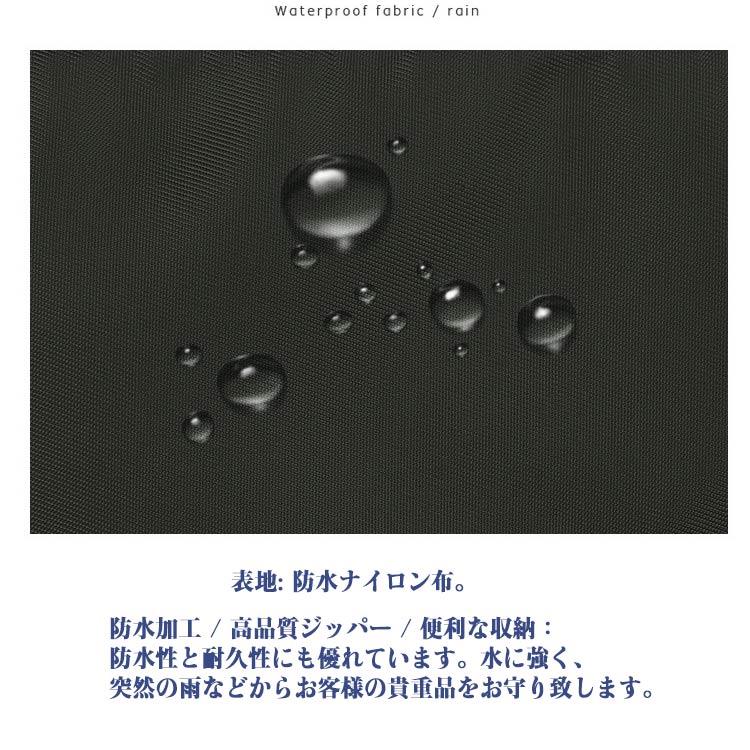 Waterproof fabric / rain

表地: 防水ナイロン布。

防水加工 / 高品質ジッパー / 便利な収納:
防水性と耐久性にも優れています。水に強く、
突然の雨などからお客様の貴重品をお守り致します。